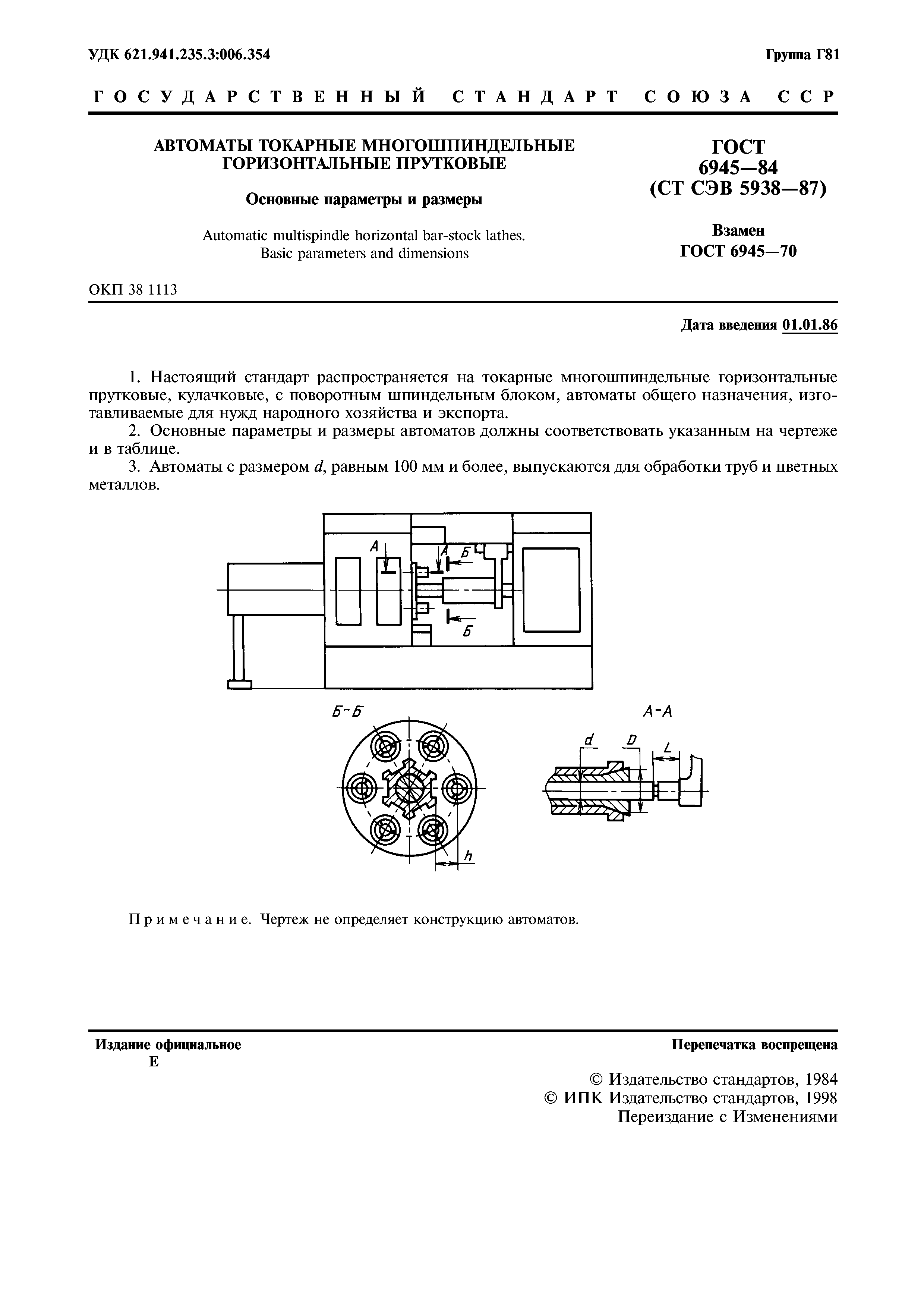 УДК 621.941.235.3:006.354

Группа Г81

ГОСУДАРСТВЕННЫЙ СТАНДАРТ СОЮЗА ССР

АВТОМАТЫ ТОКАРНЫЕ МНОГОШПИНДЕЛЬНЫЕ ГОРИЗОНТАЛЬНЫЕ ПРУТКОВЫЕ

Основные параметры и размеры

Automatic multispindle horizontal bar-stock lathes. Basic parameters and dimensions

ГОСТ 6945—84 (СТ СЭВ 5938—87)

Взамен ГОСТ 6945—70

ОКП 38 1113

Дата введения 01.01.86

1. Настоящий стандарт распространяется на токарные многошпиндельные горизонтальные прутковые, кулачковые, с поворотным шпиндельным блоком, автоматы общего назначения, изготавливаемые для нужд народного хозяйства и экспорта.

2. Основные параметры и размеры автоматов должны соответствовать указанным на чертеже и в таблице.

3. Автоматы с размером $d$, равным 100 мм и более, выпускаются для обработки труб и цветных металлов.

А
А
Б
Б

Б-Б

А-А

d
D
L
h

Примечание. Чертеж не определяет конструкцию автоматов.

Издание официальное
Е

Перепечатка воспрещена

© Издательство стандартов, 1984
© ИПК Издательство стандартов, 1998
Переиздание с Изменениями